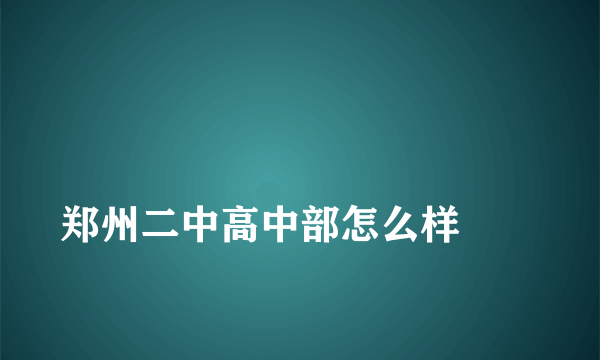 郑州二中高中部怎么样